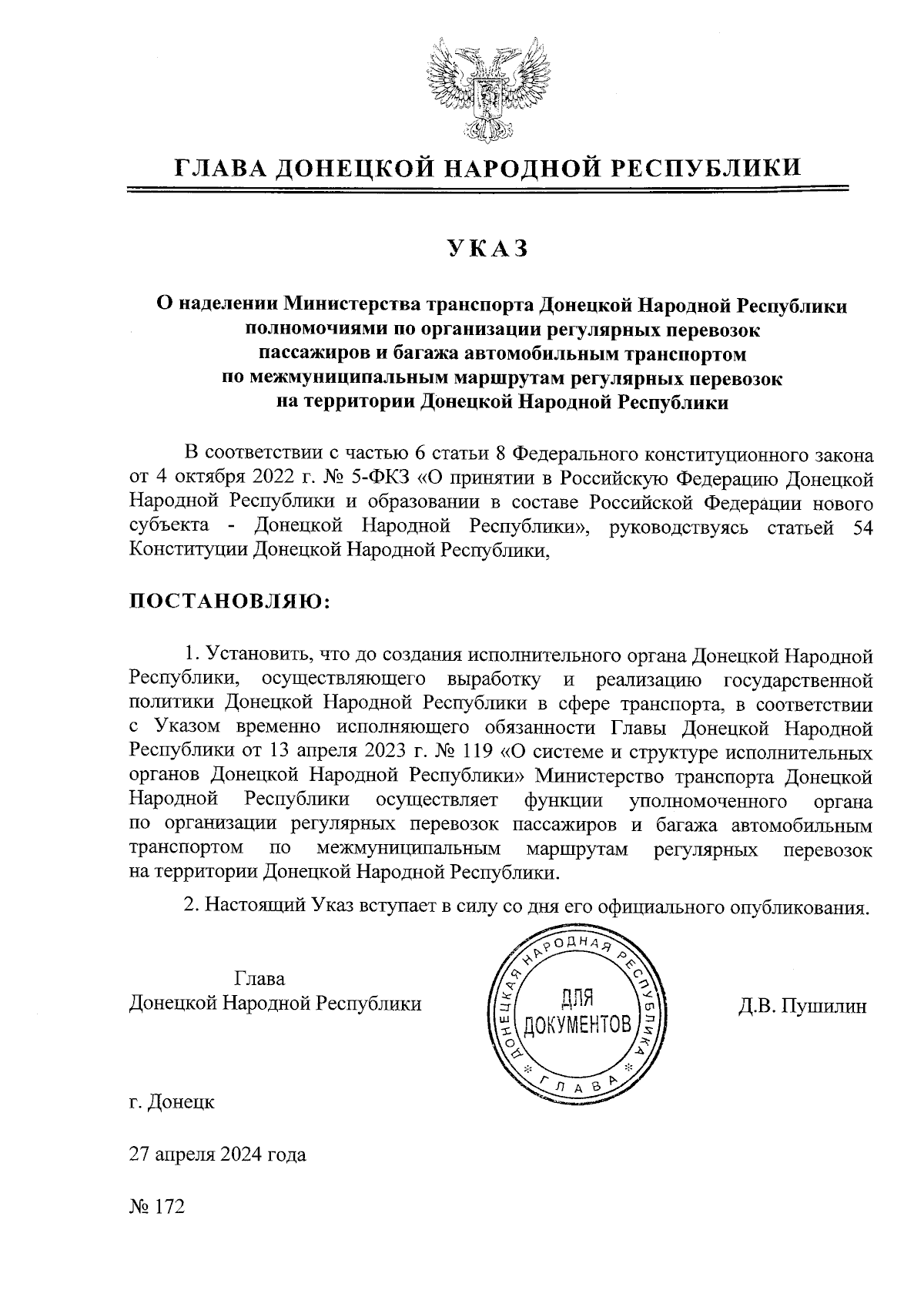 ГЛАВА ДОНЕЦКОЙ НАРОДНОЙ РЕСПУБЛИКИ

УКАЗ

О наделении Министерства транспорта Донецкой Народной Республики полномочиями по организации регулярных перевозок пассажиров и багажа автомобильным транспортом по межмуниципальным маршрутам регулярных перевозок на территории Донецкой Народной Республики

В соответствии с частью 6 статьи 8 Федерального конституционного закона от 4 октября 2022 г. № 5-ФКЗ «О принятии в Российскую Федерацию Донецкой Народной Республики и образовании в составе Российской Федерации нового субъекта - Донецкой Народной Республики», руководствуясь статьей 54 Конституции Донецкой Народной Республики,

ПОСТАНОВЛЯЮ:

1. Установить, что до создания исполнительного органа Донецкой Народной Республики, осуществляющего выработку и реализацию государственной политики Донецкой Народной Республики в сфере транспорта, в соответствии с Указом временно исполняющего обязанности Главы Донецкой Народной Республики от 13 апреля 2023 г. № 119 «О системе и структуре исполнительных органов Донецкой Народной Республики» Министерство транспорта Донецкой Народной Республики осуществляет функции уполномоченного органа по организации регулярных перевозок пассажиров и багажа автомобильным транспортом по межмуниципальным маршрутам регулярных перевозок на территории Донецкой Народной Республики.

2. Настоящий Указ вступает в силу со дня его официального опубликования.

Глава
Донецкой Народной Республики

ДОНЕЦКАЯ НАРОДНАЯ РЕСПУБЛИКА
ДЛЯ ДОКУМЕНТОВ
ГЛАВА

Д.В. Пушилин

г. Донецк

27 апреля 2024 года

№ 172